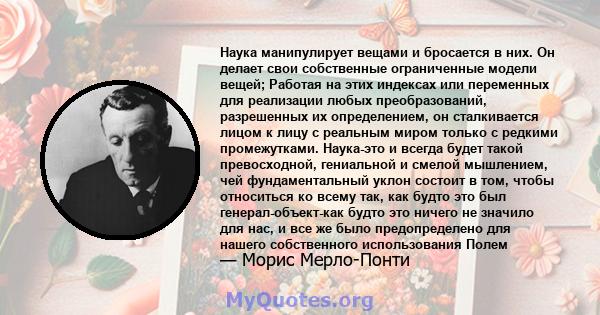 Наука манипулирует вещами и бросается в них. Он делает свои собственные ограниченные модели вещей; Работая на этих индексах или переменных для реализации любых преобразований, разрешенных их определением, он сталкивается лицом к лицу с реальным миром только с редкими промежутками. Наука-это и всегда будет такой превосходной, гениальной и смелой мышлением, чей фундаментальный уклон состоит в том, чтобы относиться ко всему так, как будто это был генерал-объект-как будто это ничего не значило для нас, и все же было предопределено для нашего собственного использования Полем
— Морис Мерло-Понти

MyQuotes.org